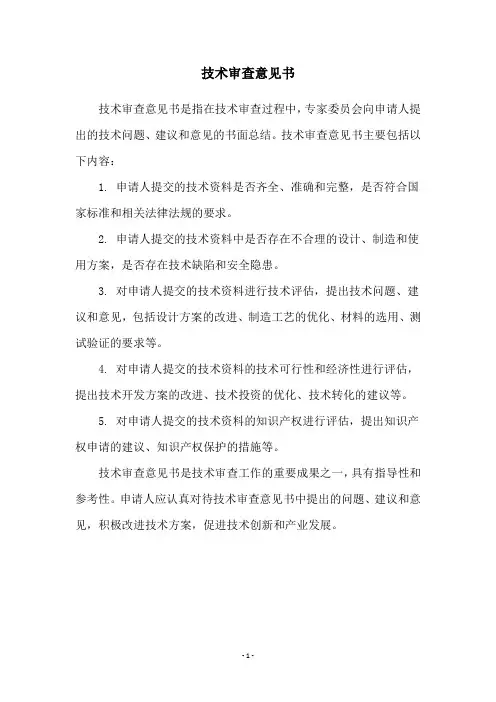 技术审查意见书

技术审查意见书是指在技术审查过程中，专家委员会向申请人提出的技术问题、建议和意见的书面总结。技术审查意见书主要包括以下内容：

1. 申请人提交的技术资料是否齐全、准确和完整，是否符合国家标准和相关法律法规的要求。

2. 申请人提交的技术资料中是否存在不合理的设计、制造和使用方案，是否存在技术缺陷和安全隐患。

3. 对申请人提交的技术资料进行技术评估，提出技术问题、建议和意见，包括设计方案的改进、制造工艺的优化、材料的选用、测试验证的要求等。

4. 对申请人提交的技术资料的技术可行性和经济性进行评估，提出技术开发方案的改进、技术投资的优化、技术转化的建议等。

5. 对申请人提交的技术资料的知识产权进行评估，提出知识产权申请的建议、知识产权保护的措施等。

技术审查意见书是技术审查工作的重要成果之一，具有指导性和参考性。申请人应认真对待技术审查意见书中提出的问题、建议和意见，积极改进技术方案，促进技术创新和产业发展。

- 1 -